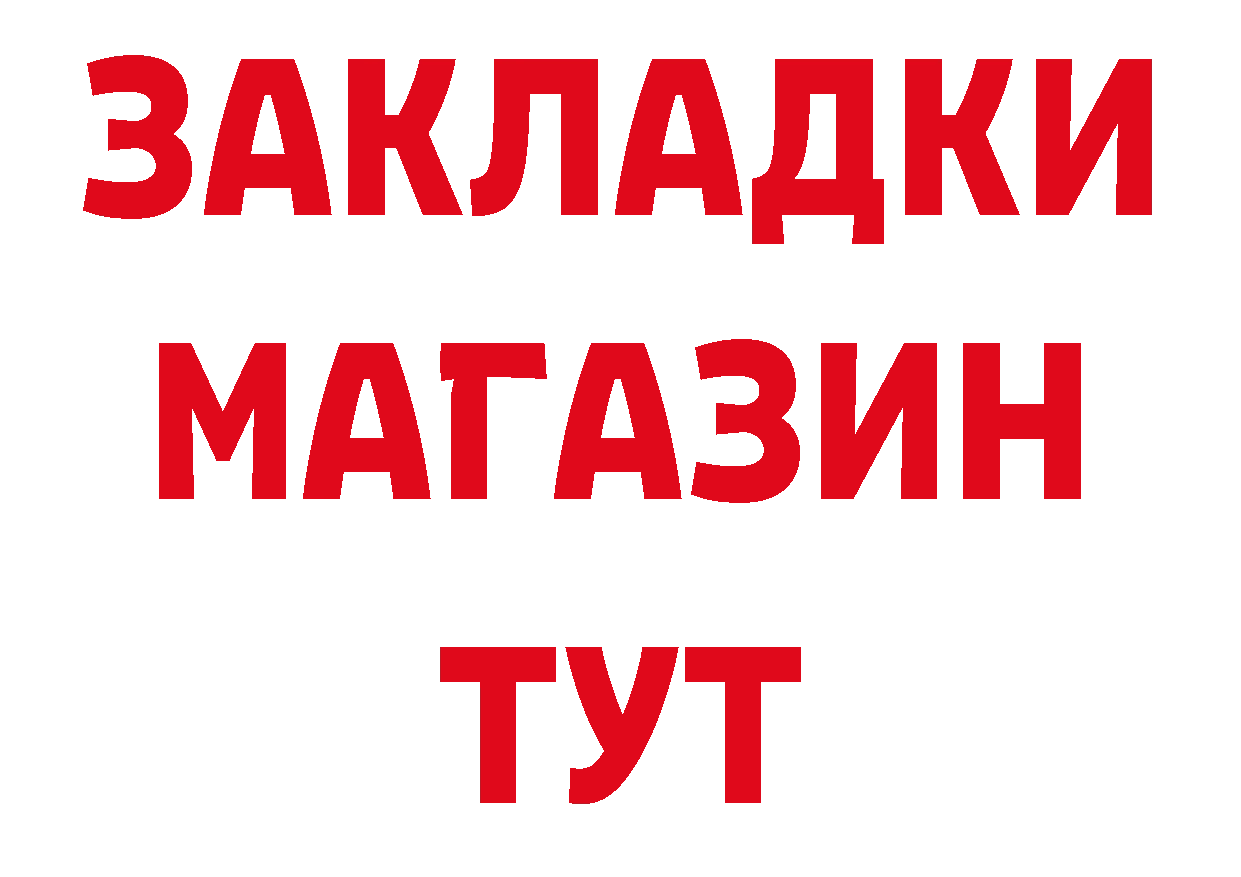 ЗАКЛАДКИ
МАГАЗИН
ТУТ